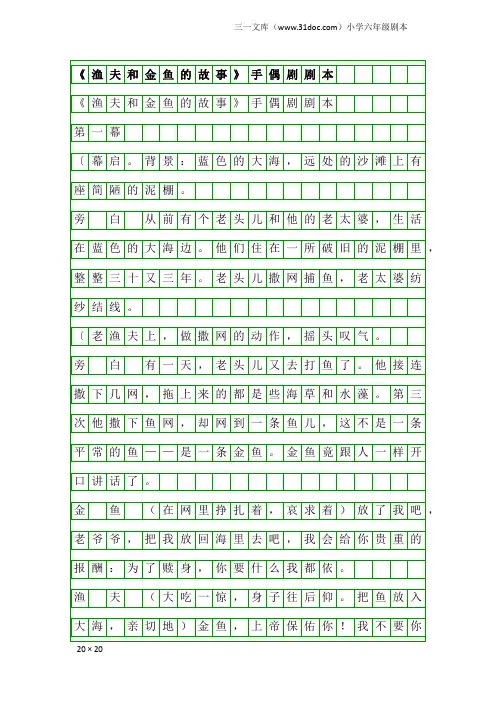 三一文库（www.31doc.com）小学六年级剧本

《渔夫和金鱼的故事》手偶剧剧本

《渔夫和金鱼的故事》手偶剧剧本

第一幕

〔幕启。背景：蓝色的大海，远处的沙滩上有座简陋的泥棚。

旁　白　从前有个老头儿和他的老太婆，生活在蓝色的大海边。他们住在一所破旧的泥棚里，整整三十又三年。老头儿撒网捕鱼，老太婆纺纱结线。

〔老渔夫上，做撒网的动作，摇头叹气。

旁　白　有一天，老头儿又去打鱼了。他接连撒下几网，拖上来的都是些海草和水藻。第三次他撒下鱼网，却网到一条鱼儿，这不是一条平常的鱼——是一条金鱼。金鱼竟跟人一样开口讲话了。

金　鱼　（在网里挣扎着，哀求着）放了我吧，老爷爷，把我放回海里去吧，我会给你贵重的报酬：为了赎身，你要什么我都依。

渔　夫　（大吃一惊，身子往后仰。把鱼放入大海，亲切地）金鱼，上帝保佑你！我不要你

20×20